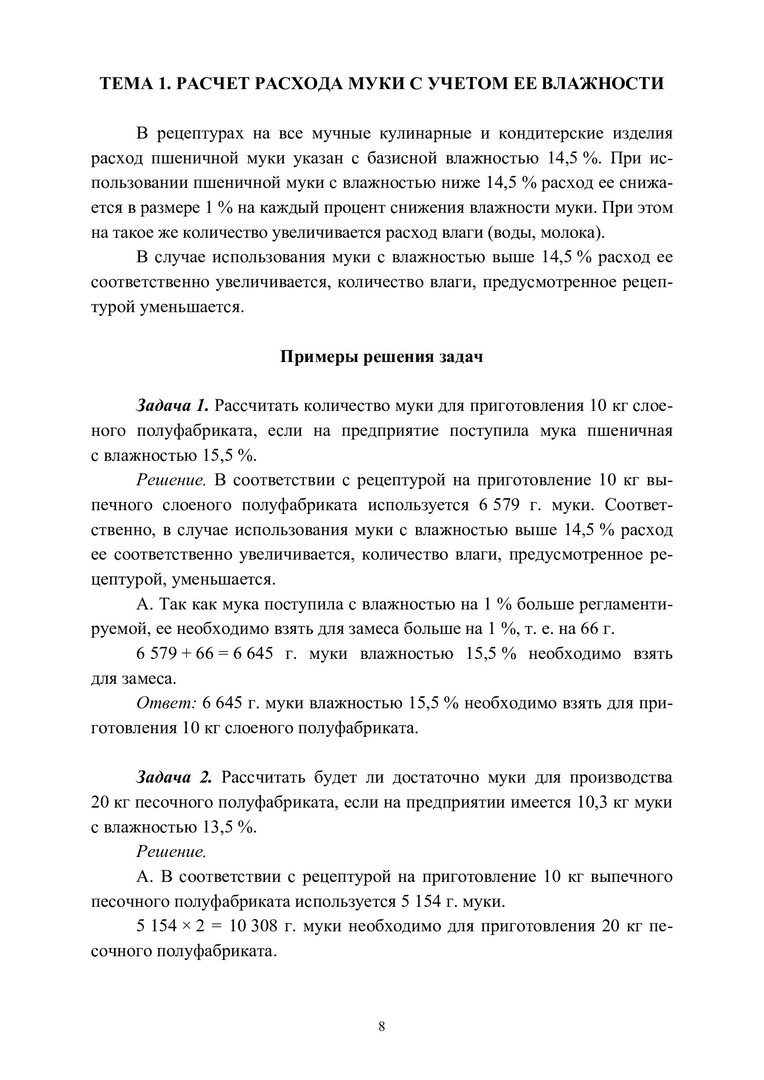 ТЕМА 1. РАСЧЕТ РАСХОДА МУКИ С УЧЕТОМ ЕЕ ВЛАЖНОСТИ

В рецептурах на все мучные кулинарные и кондитерские изделия расход пшеничной муки указан с базисной влажностью 14,5 %. При использовании пшеничной муки с влажностью ниже 14,5 % расход ее снижается в размере 1 % на каждый процент снижения влажности муки. При этом на такое же количество увеличивается расход влаги (воды, молока).

В случае использования муки с влажностью выше 14,5 % расход ее соответственно увеличивается, количество влаги, предусмотренное рецептурой уменьшается.

Примеры решения задач

Задача 1. Рассчитать количество муки для приготовления 10 кг слоеного полуфабриката, если на предприятие поступила мука пшеничная с влажностью 15,5 %.

Решение. В соответствии с рецептурой на приготовление 10 кг выпечного слоеного полуфабриката используется 6 579 г. муки. Соответственно, в случае использования муки с влажностью выше 14,5 % расход ее соответственно увеличивается, количество влаги, предусмотренное рецептурой, уменьшается.

А. Так как мука поступила с влажностью на 1 % больше регламентируемой, ее необходимо взять для замеса больше на 1 %, т. е. на 66 г.

6 579 + 66 = 6 645 г. муки влажностью 15,5 % необходимо взять для замеса.

Ответ: 6 645 г. муки влажностью 15,5 % необходимо взять для приготовления 10 кг слоеного полуфабриката.

Задача 2. Рассчитать будет ли достаточно муки для производства 20 кг песочного полуфабриката, если на предприятии имеется 10,3 кг муки с влажностью 13,5 %.

Решение.

А. В соответствии с рецептурой на приготовление 10 кг выпечного песочного полуфабриката используется 5 154 г. муки.

5 154 × 2 = 10 308 г. муки необходимо для приготовления 20 кг песочного полуфабриката.

8